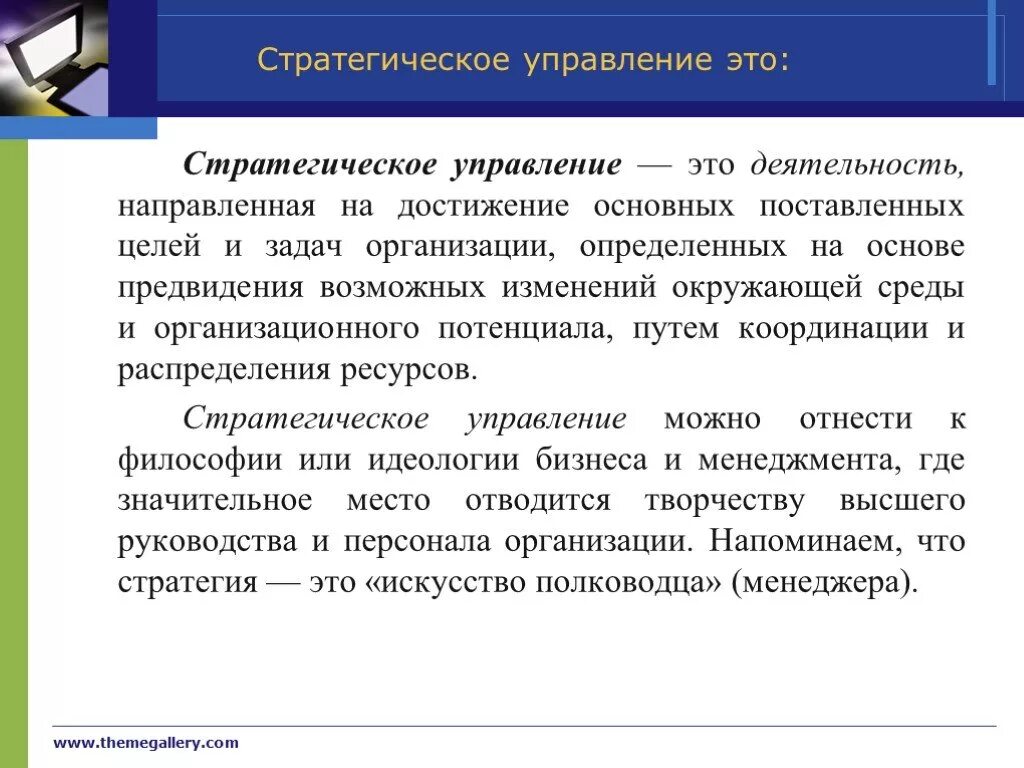 Стратегическое управление это:

Стратегическое управление — это деятельность, направленная на достижение основных поставленных целей и задач организации, определенных на основе предвидения возможных изменений окружающей среды и организационного потенциала, путем координации и распределения ресурсов.

Стратегическое управление можно отнести к философии или идеологии бизнеса и менеджмента, где значительное место отводится творчеству высшего руководства и персонала организации. Напоминаем, что стратегия — это «искусство полководца» (менеджера).

www.themegallery.com